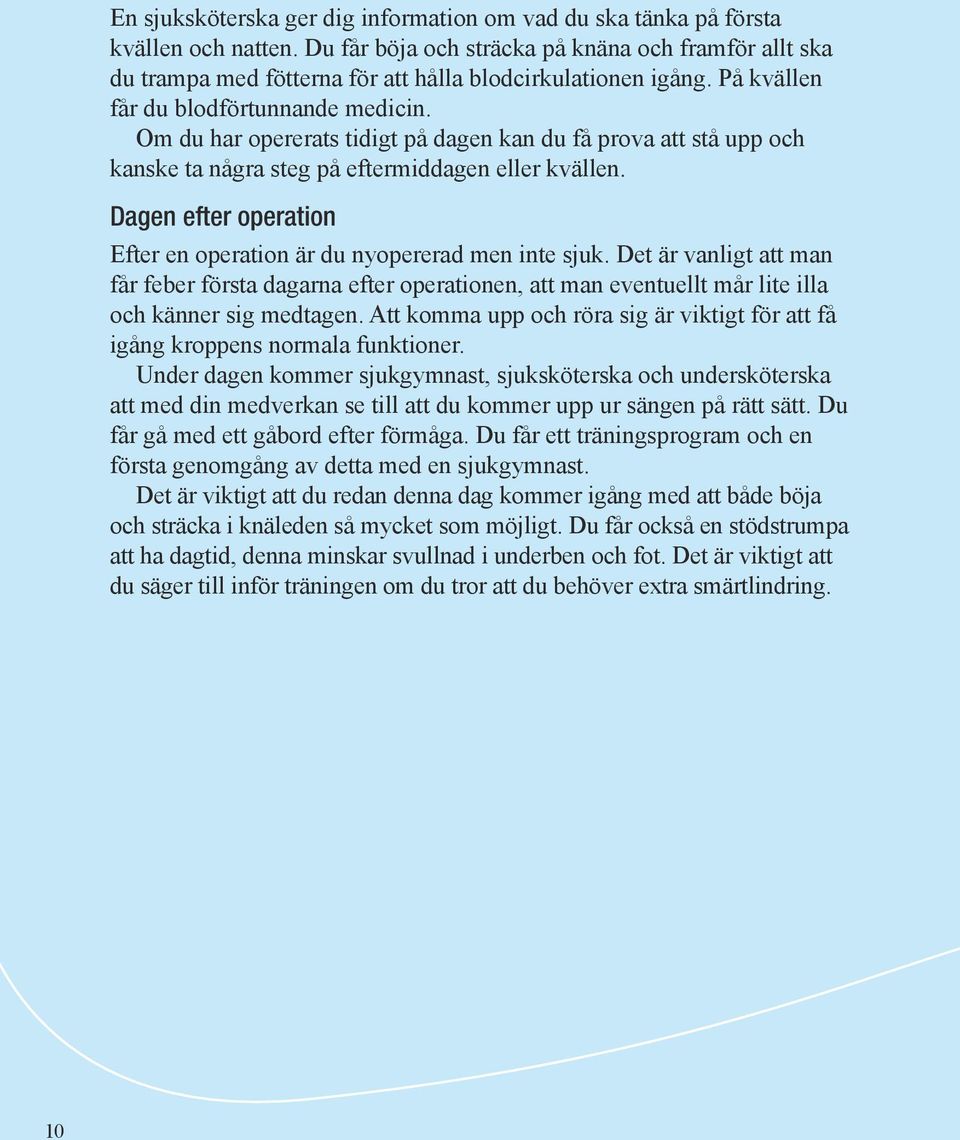 En sjuksköterska ger dig information om vad du ska tänka på första kvällen och natten. Du får böja och sträcka på knäna och framför allt ska du trampa med fötterna för att hålla blodcirkulationen igång. På kvällen får du blodförtunnande medicin.

Om du har opererats tidigt på dagen kan du få prova att stå upp och kanske ta några steg på eftermiddagen eller kvällen.

Dagen efter operation

Efter en operation är du nyopererad men inte sjuk. Det är vanligt att man får feber första dagarna efter operationen, att man eventuellt mår lite illa och känner sig medtagen. Att komma upp och röra sig är viktigt för att få igång kroppens normala funktioner.

Under dagen kommer sjukgymnast, sjuksköterska och undersköterska att med din medverkan se till att du kommer upp ur sängen på rätt sätt. Du får gå med ett gåbord efter förmåga. Du får ett träningsprogram och en första genomgång av detta med en sjukgymnast.

Det är viktigt att du redan denna dag kommer igång med att både böja och sträcka i knäleden så mycket som möjligt. Du får också en stödstrumpa att ha dagtid, denna minskar svullnad i underben och fot. Det är viktigt att du säger till inför träningen om du tror att du behöver extra smärtlindring.

10